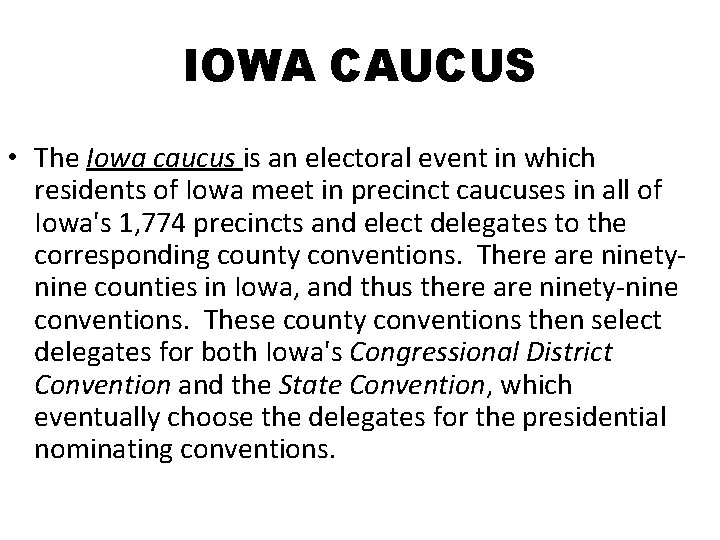 IOWA CAUCUS

• The Iowa caucus is an electoral event in which residents of Iowa meet in precinct caucuses in all of Iowa's 1,774 precincts and elect delegates to the corresponding county conventions. There are ninety-nine counties in Iowa, and thus there are ninety-nine conventions. These county conventions then select delegates for both Iowa's Congressional District Convention and the State Convention, which eventually choose the delegates for the presidential nominating conventions.